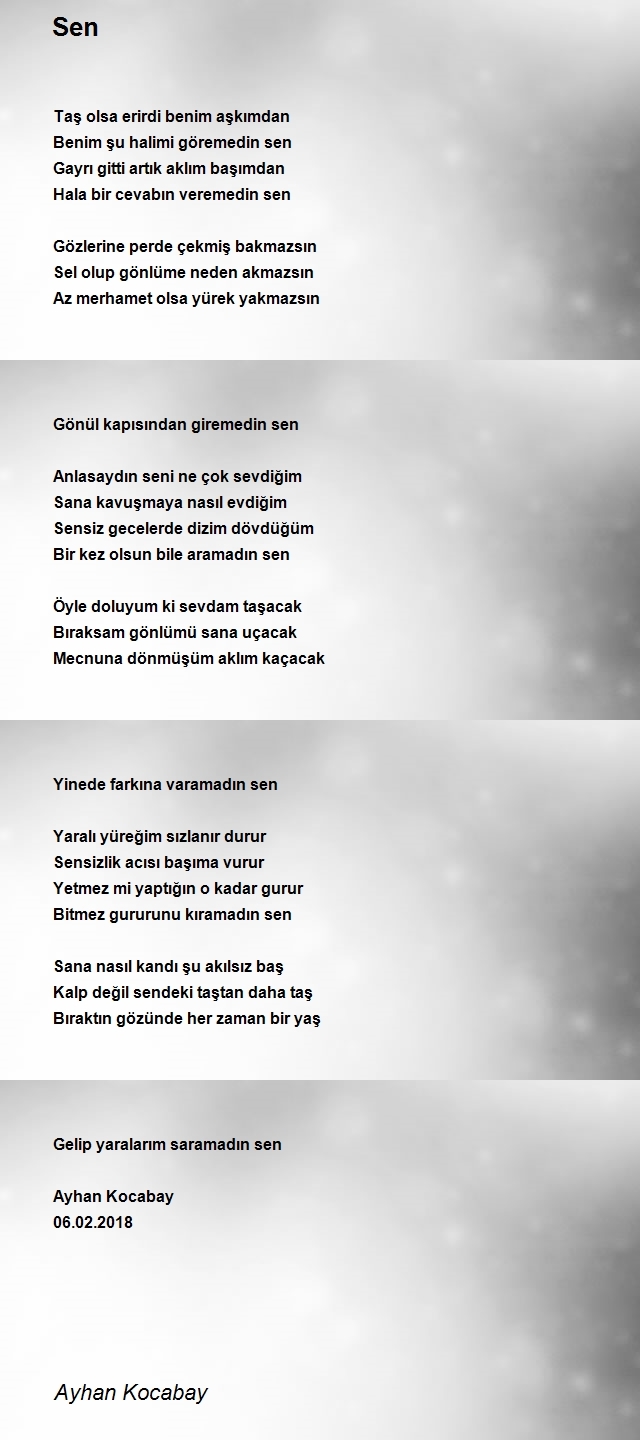 Sen

Taş olsa erirdi benim aşkımdan
Benim şu halimi göremedin sen
Gayrı gitti artık aklım başımdan
Hala bir cevabın veremedin sen

Gözlerine perde çekmiş bakmazsın
Sel olup gönlüme neden akmazsın
Az merhamet olsa yürek yakmazsın

Gönül kapısından giremedin sen

Anlasaydın seni ne çok sevdiğim
Sana kavuşmaya nasıl evdiğim
Sensiz gecelerde dizim dövdüğüm
Bir kez olsun bile aramadın sen

Öyle doluyum ki sevdam taşacak
Bıraksam gönlümü sana uçacak
Mecnuna dönmüşüm aklım kaçacak

Yinede farkına varamadın sen

Yaralı yüreğim sızlanır durur
Sensizlik acısı başıma vurur
Yetmez mi yaptığın o kadar gurur
Bitmez gururunu kıramadın sen

Sana nasıl kandı şu akılsız baş
Kalp değil sendeki taştan daha taş
Bıraktın gözünde her zaman bir yaş

Gelip yaralarım saramadın sen

Ayhan Kocabay
06.02.2018

Ayhan Kocabay